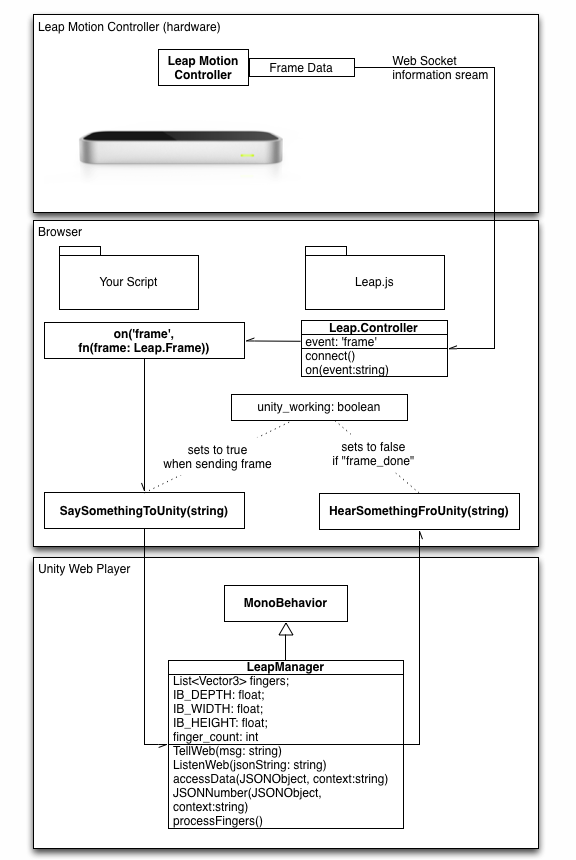 Leap Motion Controller (hardware)

Leap Motion Controller

Frame Data

Web Socket information sream

Browser

Your Script

Leap.js

on('frame', fn(frame: Leap.Frame))

Leap.Controller
event: 'frame'
connect()
on(event:string)

unity_working: boolean

sets to true when sending frame

sets to false if "frame_done"

SaySomethingToUnity(string)

HearSomethingFroUnity(string)

Unity Web Player

MonoBehavior

LeapManager
List<Vector3> fingers;
IB_DEPTH: float;
IB_WIDTH: float;
IB_HEIGHT: float;
finger_count: int
TellWeb(msg: string)
ListenWeb(jsonString: string)
accessData(JSONObject, context:string)
JSONNumber(JSONObject, context:string)
processFingers()